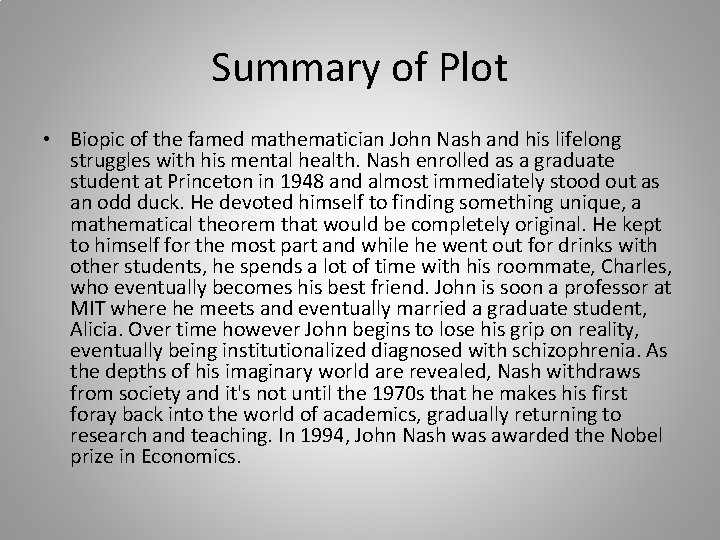 Summary of Plot

• Biopic of the famed mathematician John Nash and his lifelong struggles with his mental health. Nash enrolled as a graduate student at Princeton in 1948 and almost immediately stood out as an odd duck. He devoted himself to finding something unique, a mathematical theorem that would be completely original. He kept to himself for the most part and while he went out for drinks with other students, he spends a lot of time with his roommate, Charles, who eventually becomes his best friend. John is soon a professor at MIT where he meets and eventually married a graduate student, Alicia. Over time however John begins to lose his grip on reality, eventually being institutionalized diagnosed with schizophrenia. As the depths of his imaginary world are revealed, Nash withdraws from society and it's not until the 1970s that he makes his first foray back into the world of academics, gradually returning to research and teaching. In 1994, John Nash was awarded the Nobel prize in Economics.